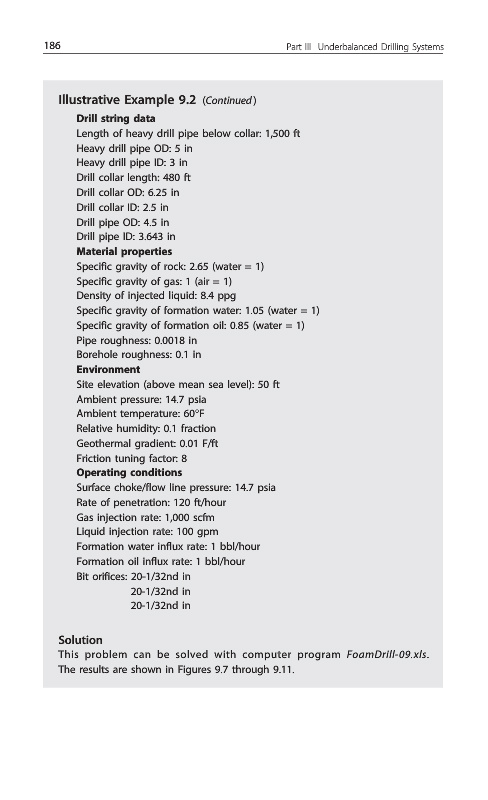 186 Part III Underbalanced Drilling Systems

Illustrative Example 9.2 (Continued)

Drill string data
Length of heavy drill pipe below collar: 1,500 ft
Heavy drill pipe OD: 5 in
Heavy drill pipe ID: 3 in
Drill collar length: 480 ft
Drill collar OD: 6.25 in
Drill collar ID: 2.5 in
Drill pipe OD: 4.5 in
Drill pipe ID: 3.643 in

Material properties
Specific gravity of rock: 2.65 (water = 1)
Specific gravity of gas: 1 (air = 1)
Density of injected liquid: 8.4 ppg
Specific gravity of formation water: 1.05 (water = 1)
Specific gravity of formation oil: 0.85 (water = 1)
Pipe roughness: 0.0018 in
Borehole roughness: 0.1 in

Environment
Site elevation (above mean sea level): 50 ft
Ambient pressure: 14.7 psia
Ambient temperature: 60°F
Relative humidity: 0.1 fraction
Geothermal gradient: 0.01 F/ft
Friction tuning factor: 8

Operating conditions
Surface choke/flow line pressure: 14.7 psia
Rate of penetration: 120 ft/hour
Gas injection rate: 1,000 scfm
Liquid injection rate: 100 gpm
Formation water influx rate: 1 bbl/hour
Formation oil influx rate: 1 bbl/hour
Bit orifices: 20-1/32nd in
20-1/32nd in
20-1/32nd in

Solution
This problem can be solved with computer program FoamDrill-09.xls. The results are shown in Figures 9.7 through 9.11.